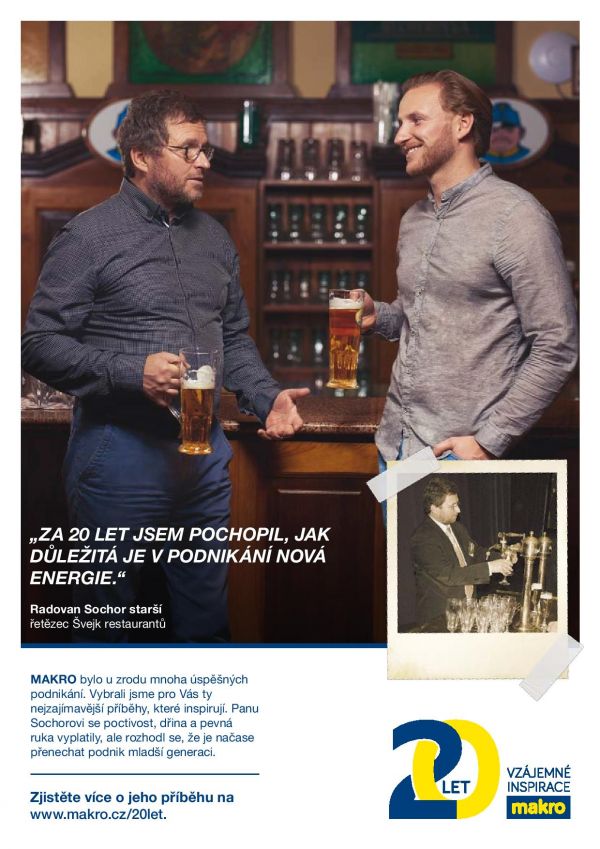 „ZA 20 LET JSEM POCHOPIL, JAK DŮLEŽITÁ JE V PODNIKÁNÍ NOVÁ ENERGIE.“

Radovan Sochor starší
řetězec Švejk restaurantů

MAKRO bylo u zrodu mnoha úspěšných podnikání. Vybrali jsme pro Vás ty nejzajímavější příběhy, které inspirují. Panu Sochorovi se poctivost, dřina a pevná ruka vyplatily, ale rozhodl se, že je načase přenechat podnik mladší generaci.

Zjistěte více o jeho příběhu na www.makro.cz/20let.

20 LET
VZÁJEMNÉ INSPIRACE
makro